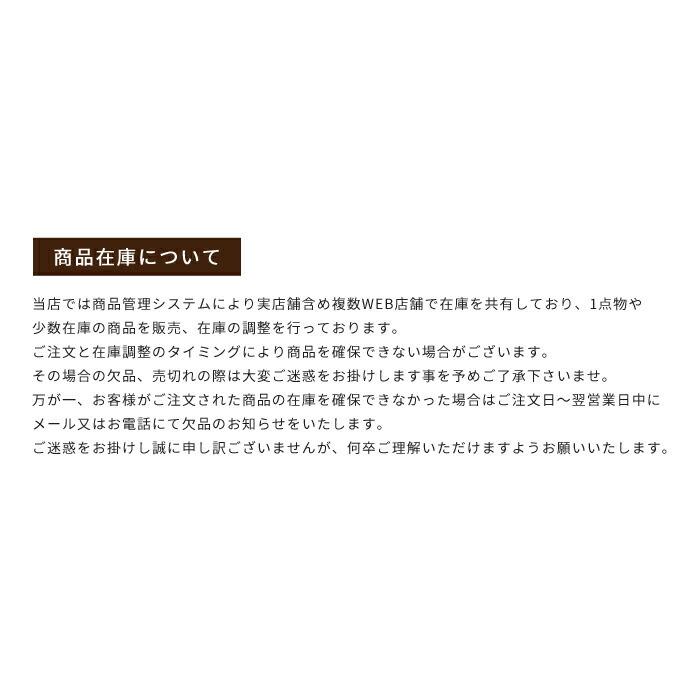 商品在庫について

当店では商品管理システムにより実店舗含め複数WEB店舗で在庫を共有しており、1点物や少数在庫の商品を販売、在庫の調整を行っております。
ご注文と在庫調整のタイミングにより商品を確保できない場合がございます。
その場合の欠品、売切れの際は大変ご迷惑をお掛けします事を予めご了承下さいませ。
万が一、お客様がご注文された商品の在庫を確保できなかった場合はご注文日～翌営業日中にメール又はお電話にて欠品のお知らせをいたします。
ご迷惑をお掛けし誠に申し訳ございませんが、何卒ご理解いただけますようお願いいたします。